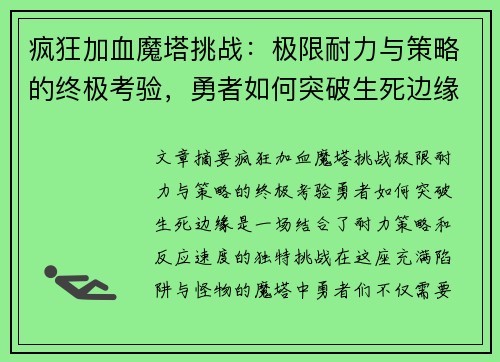 疯狂加血魔塔挑战：极限耐力与策略的终极考验，勇者如何突破生死边缘

文章摘要疯狂加血魔塔挑战极限耐力与策略的终极考验勇者如何突破生死边缘是一场结合了耐力策略和反应速度的独特挑战在这座充满陷阱与怪物的魔塔中勇者们不仅需要